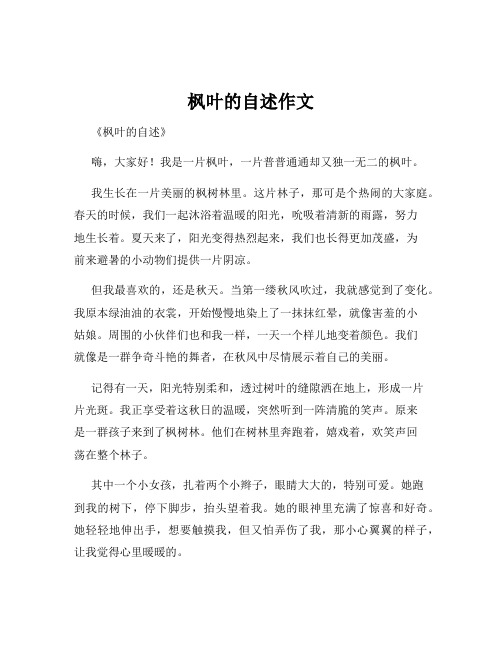 枫叶的自述作文

《枫叶的自述》

嗨，大家好！我是一片枫叶，一片普普通通却又独一无二的枫叶。

我生长在一片美丽的枫树林里。这片林子，那可是个热闹的大家庭。春天的时候，我们一起沐浴着温暖的阳光，吮吸着清新的雨露，努力地生长着。夏天来了，阳光变得热烈起来，我们也长得更加茂盛，为前来避暑的小动物们提供一片阴凉。

但我最喜欢的，还是秋天。当第一缕秋风吹过，我就感觉到了变化。我原本绿油油的衣裳，开始慢慢地染上了一抹抹红晕，就像害羞的小姑娘。周围的小伙伴们也和我一样，一天一个样儿地变着颜色。我们就像是一群争奇斗艳的舞者，在秋风中尽情展示着自己的美丽。

记得有一天，阳光特别柔和，透过树叶的缝隙洒在地上，形成一片片光斑。我正享受着这秋日的温暖，突然听到一阵清脆的笑声。原来是一群孩子来到了枫树林。他们在树林里奔跑着，嬉戏着，欢笑声回荡在整个林子。

其中一个小女孩，扎着两个小辫子，眼睛大大的，特别可爱。她跑到我的树下，停下脚步，抬头望着我。她的眼神里充满了惊喜和好奇。她轻轻地伸出手，想要触摸我，但又怕弄伤了我，那小心翼翼的样子，让我觉得心里暖暖的。